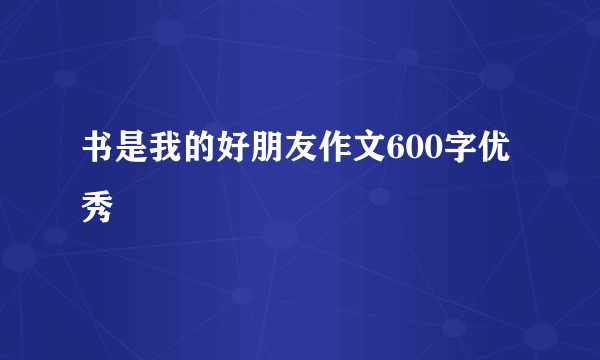 书是我的好朋友作文600字优秀